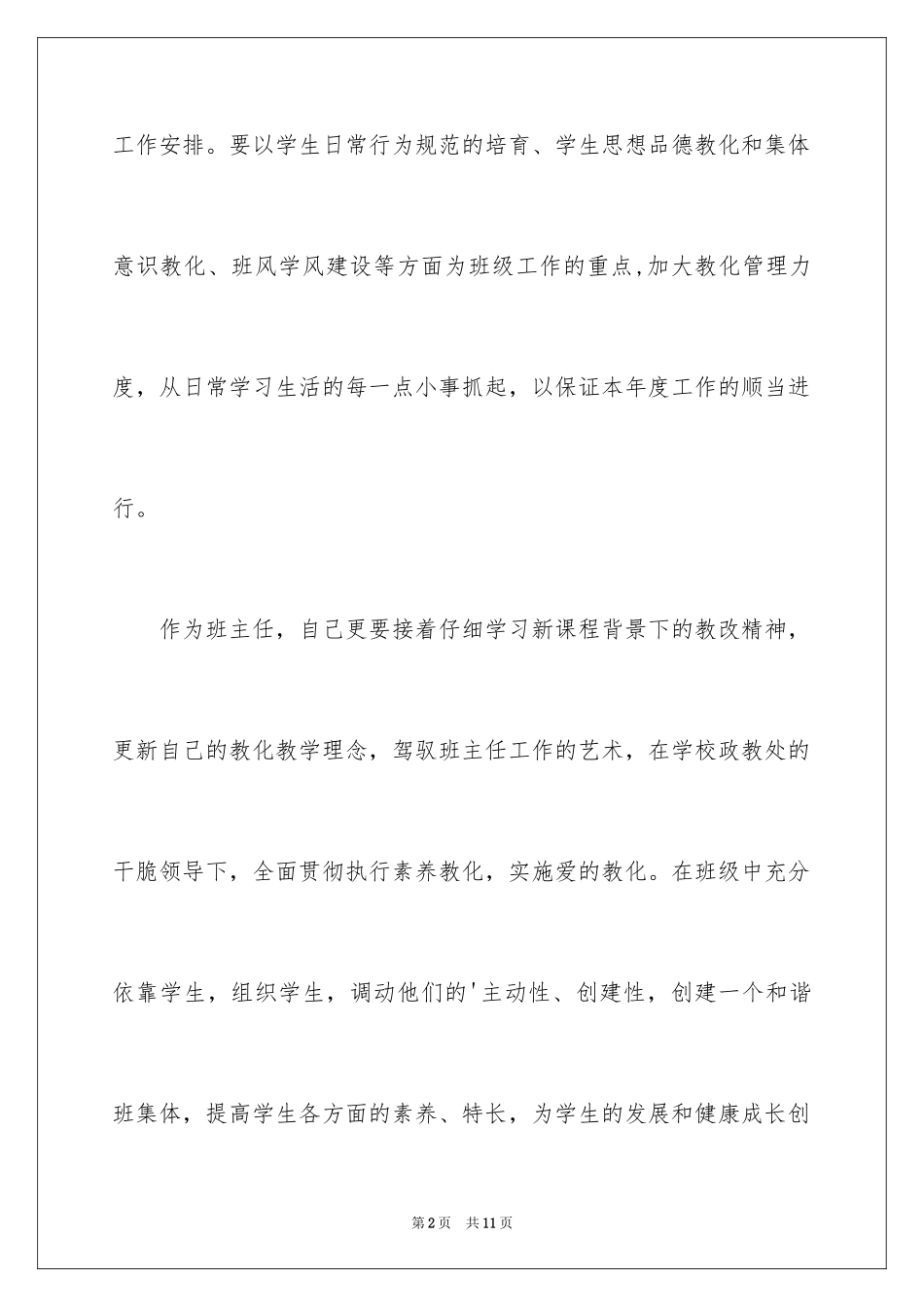 工作安排。要以学生日常行为规范的培育、学生思想品德教化和集体意识教化、班风学风建设等方面为班级工作的重点,加大教化管理力度，从日常学习生活的每一点小事抓起，以保证本年度工作的顺当进行。

作为班主任，自己更要接着仔细学习新课程背景下的教改精神，更新自己的教化教学理念，驾驭班主任工作的艺术，在学校政教处的干脆领导下，全面贯彻执行素养教化，实施爱的教化。在班级中充分依靠学生，组织学生，调动他们的'主动性、创建性，创建一个和谐班集体，提高学生各方面的素养、特长，为学生的发展和健康成长创

第2页 共11页